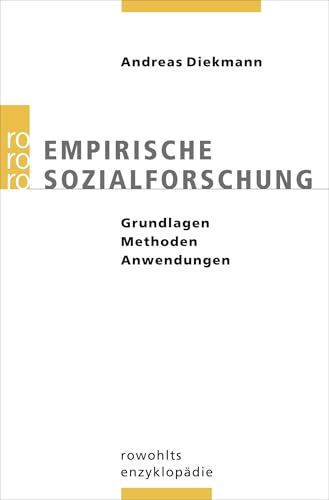 Andreas Diekmann

ro
ro
ro

EMPIRISCHE
SOZIALFORSCHUNG

Grundlagen
Methoden
Anwendungen

rowohlts
enzyklopädie